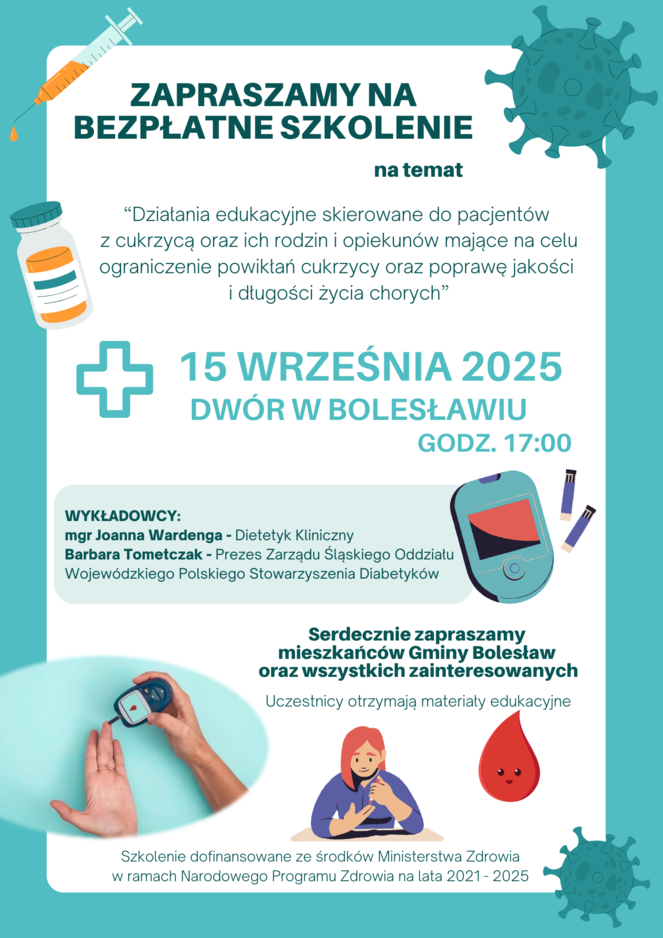 ZAPRASZAMY NA BEZPŁATNE SZKOLENIE

na temat

“Działania edukacyjne skierowane do pacjentów z cukrzycą oraz ich rodzin i opiekunów mające na celu ograniczenie powikłań cukrzycy oraz poprawę jakości i długości życia chorych”

15 WRZEŚNIA 2025
DWÓR W BOLESŁAWIU
GODZ. 17:00

WYKŁADOWCY:
mgr Joanna Wardenga - Dietetyk Kliniczny
Barbara Tometczak - Prezes Zarządu Śląskiego Oddziału Wojewódzkiego Polskiego Stowarzyszenia Diabetyków

Serdecznie zapraszamy mieszkańców Gminy Bolesław oraz wszystkich zainteresowanych

Uczestnicy otrzymają materiały edukacyjne

Szkolenie dofinansowane ze środków Ministerstwa Zdrowia w ramach Narodowego Programu Zdrowia na lata 2021 - 2025